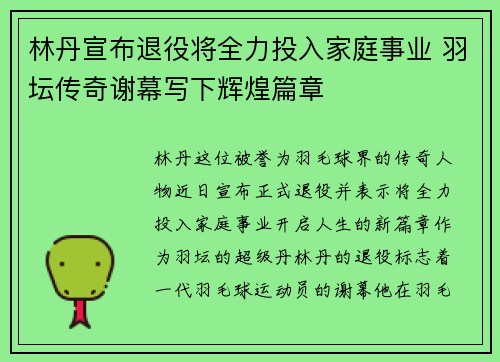 林丹宣布退役将全力投入家庭事业 羽坛传奇谢幕写下辉煌篇章

林丹这位被誉为羽毛球界的传奇人物近日宣布正式退役并表示将全力投入家庭事业开启人生的新篇章作为羽坛的超级丹林丹的退役标志着一代羽毛球运动员的谢幕他在羽毛